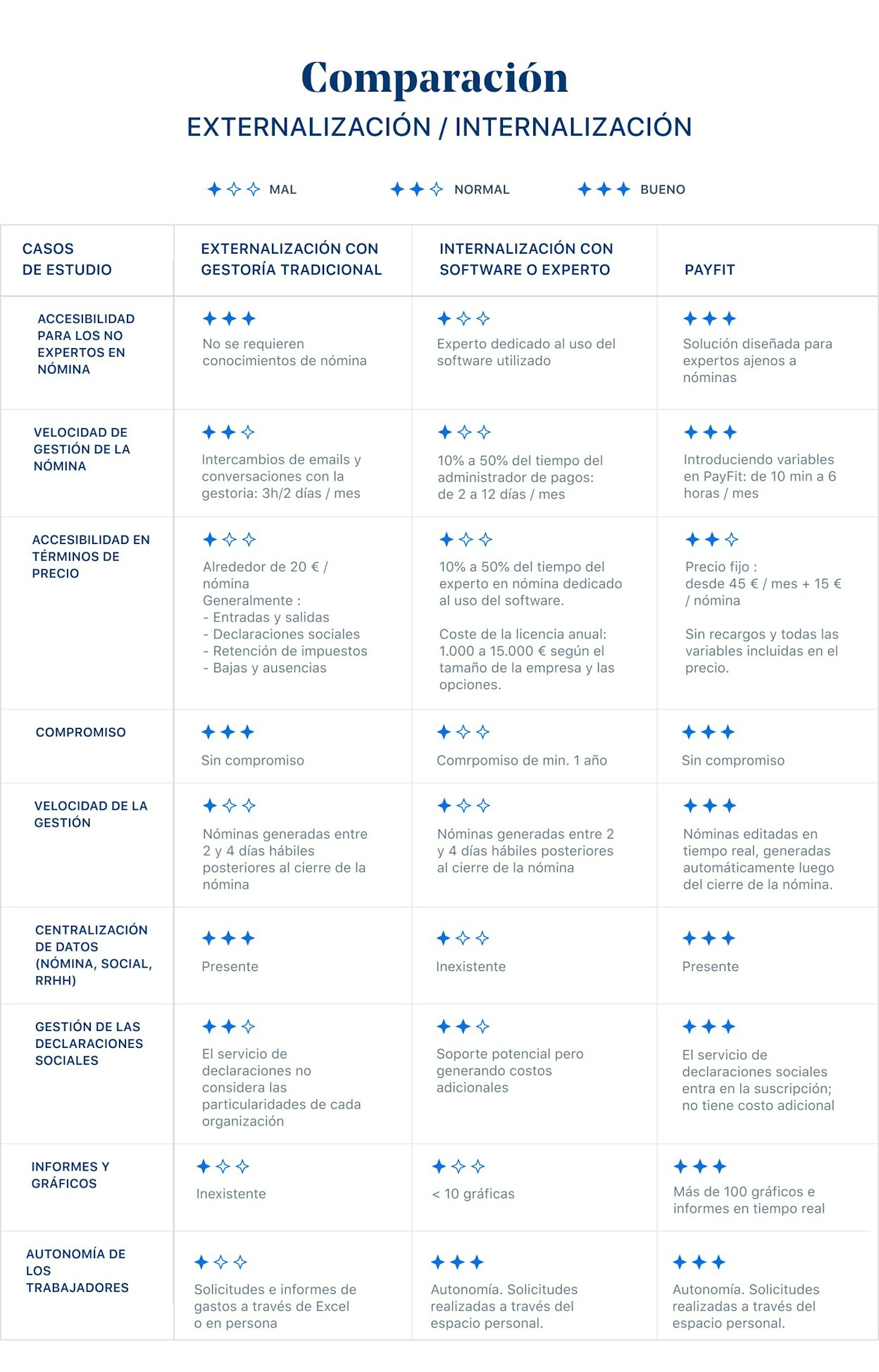 Comparación

EXTERNALIZACIÓN / INTERNALIZACIÓN

✦✧✧ MAL ✦✦✧ NORMAL ✦✦✦ BUENO

| CASOS DE ESTUDIO | EXTERNALIZACIÓN CON GESTORÍA TRADICIONAL | INTERNALIZACIÓN CON SOFTWARE O EXPERTO | PAYFIT |
|---|---|---|---|
| ACCESIBILIDAD PARA LOS NO EXPERTOS EN NÓMINA | ✦✦✦ No se requieren conocimientos de nómina | ✦✧✧ Experto dedicado al uso del software utilizado | ✦✦✦ Solución diseñada para expertos ajenos a nóminas |
| VELOCIDAD DE GESTIÓN DE LA NÓMINA | ✦✦✧ Intercambios de emails y conversaciones con la gestoria: 3h/2 días / mes | ✦✧✧ 10% a 50% del tiempo del administrador de pagos: de 2 a 12 días / mes | ✦✦✦ Introduciendo variables en PayFit: de 10 min a 6 horas / mes |
| ACCESIBILIDAD EN TÉRMINOS DE PRECIO | ✦✧✧ Alrededor de 20 € / nómina Generalmente : - Entradas y salidas - Declaraciones sociales - Retención de impuestos - Bajas y ausencias | ✦✧✧ 10% a 50% del tiempo del experto en nómina dedicado al uso del software. Coste de la licencia anual: 1.000 a 15.000 € según el tamaño de la empresa y las opciones. | ✦✦✧ Precio fijo : desde 45 € / mes + 15 € / nómina Sin recargos y todas las variables incluidas en el precio. |
| COMPROMISO | ✦✦✦ Sin compromiso | ✦✧✧ Comrpomiso de min. 1 año | ✦✦✦ Sin compromiso |
| VELOCIDAD DE LA GESTIÓN | ✦✧✧ Nóminas generadas entre 2 y 4 días hábiles posteriores al cierre de la nómina | ✦✧✧ Nóminas generadas entre 2 y 4 días hábiles posteriores al cierre de la nómina | ✦✦✦ Nóminas editadas en tiempo real, generadas automáticamente luego del cierre de la nómina. |
| CENTRALIZACIÓN DE DATOS (NÓMINA, SOCIAL, RRHH) | ✦✦✦ Presente | ✦✧✧ Inexistente | ✦✦✦ Presente |
| GESTIÓN DE LAS DECLARACIONES SOCIALES | ✦✦✧ El servicio de declaraciones no considera las particularidades de cada organización | ✦✦✧ Soporte potencial pero generando costos adicionales | ✦✦✦ El servicio de declaraciones sociales entra en la suscripción; no tiene costo adicional |
| INFORMES Y GRÁFICOS | ✦✧✧ Inexistente | ✦✧✧ < 10 gráficas | ✦✦✦ Más de 100 gráficos e informes en tiempo real |
| AUTONOMÍA DE LOS TRABAJADORES | ✦✧✧ Solicitudes e informes de gastos a través de Excel o en persona | ✦✦✦ Autonomía. Solicitudes realizadas a través del espacio personal. | ✦✦✦ Autonomía. Solicitudes realizadas a través del espacio personal. |